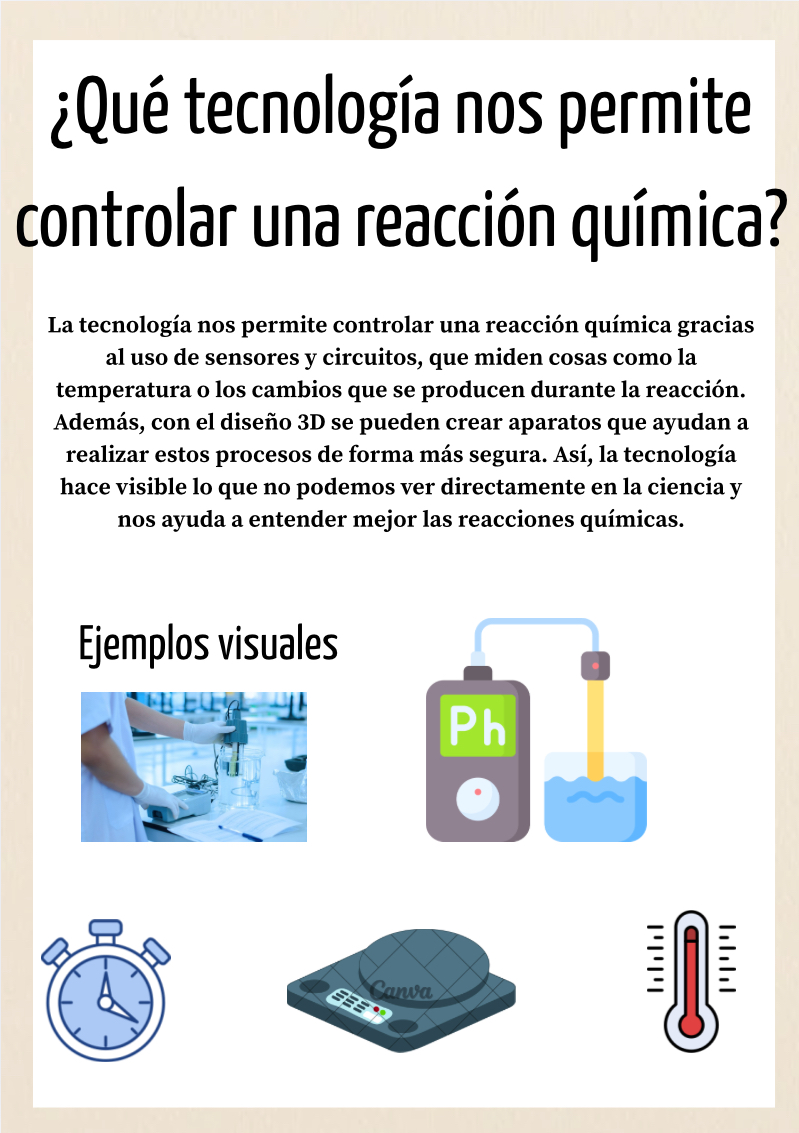 ¿Qué tecnología nos permite controlar una reacción química?

La tecnología nos permite controlar una reacción química gracias al uso de sensores y circuitos, que miden cosas como la temperatura o los cambios que se producen durante la reacción. Además, con el diseño 3D se pueden crear aparatos que ayudan a realizar estos procesos de forma más segura. Así, la tecnología hace visible lo que no podemos ver directamente en la ciencia y nos ayuda a entender mejor las reacciones químicas.

Ejemplos visuales

Ph

Canva